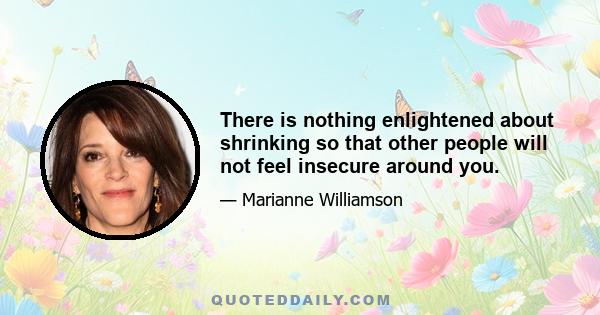 There is nothing enlightened about shrinking so that other people will not feel insecure around you.

— Marianne Williamson

QUOTEDDAILY.COM